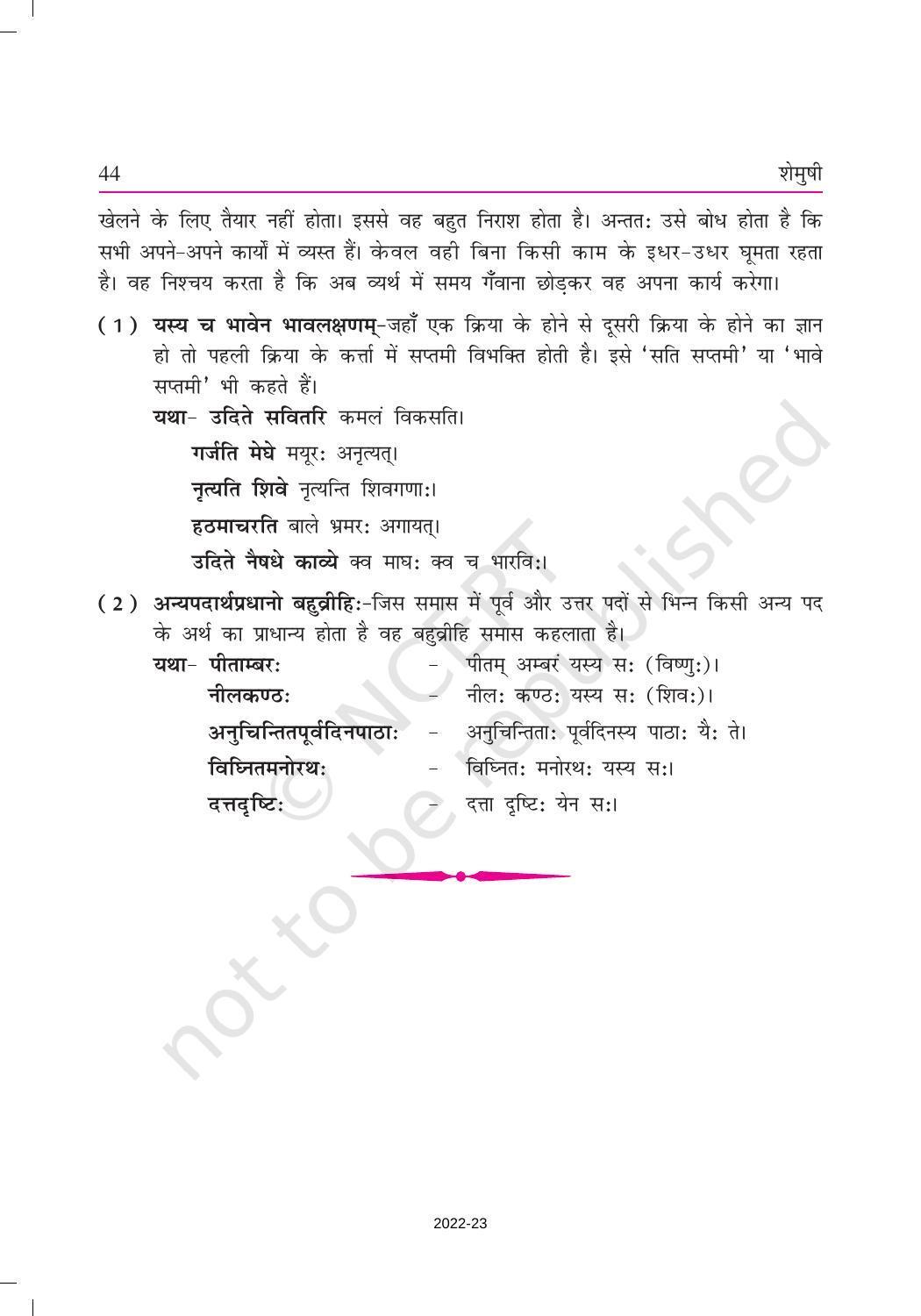 44 शेमुषी

खेलने के लिए तैयार नहीं होता। इससे वह बहुत निराश होता है। अन्ततः उसे बोध होता है कि सभी अपने-अपने कार्यों में व्यस्त हैं। केवल वही बिना किसी काम के इधर-उधर घूमता रहता है। वह निश्चय करता है कि अब व्यर्थ में समय गँवाना छोड़कर वह अपना कार्य करेगा।

(1) यस्य च भावेन भावलक्षणम्-जहाँ एक क्रिया के होने से दूसरी क्रिया के होने का ज्ञान हो तो पहली क्रिया के कर्त्ता में सप्तमी विभक्ति होती है। इसे 'सति सप्तमी' या 'भावे सप्तमी' भी कहते हैं।

यथा- उदिते सवितरि कमलं विकसति।

गर्जति मेघे मयूरः अनृत्यत्।

नृत्यति शिवे नृत्यन्ति शिवगणाः।

हठमाचरति बाले भ्रमरः अगायत्।

उदिते नैषधे काव्ये क्व माघः क्व च भारविः।

(2) अन्यपदार्थप्रधानो बहुव्रीहिः-जिस समास में पूर्व और उत्तर पदों से भिन्न किसी अन्य पद के अर्थ का प्राधान्य होता है वह बहुव्रीहि समास कहलाता है।

यथा- पीताम्बरः - पीतम् अम्बरं यस्य सः (विष्णुः)।
नीलकण्ठः - नीलः कण्ठः यस्य सः (शिवः)।
अनुचिन्तितपूर्वदिनपाठाः - अनुचिन्तिताः पूर्वदिनस्य पाठाः यैः ते।
विघ्नितमनोरथः - विघ्नितः मनोरथः यस्य सः।
दत्तदृष्टिः - दत्ता दृष्टिः येन सः।

© NCERT not to be republished

2022-23